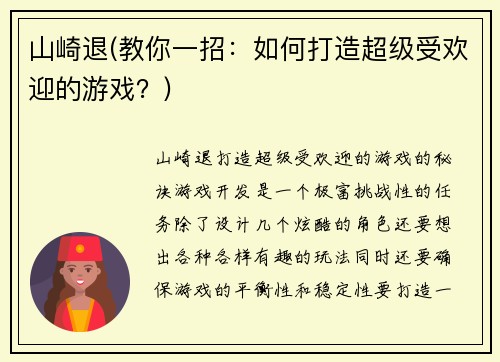 山崎退(教你一招：如何打造超级受欢迎的游戏？)

山崎退打造超级受欢迎的游戏的秘诀游戏开发是一个极富挑战性的任务除了设计几个炫酷的角色还要想出各种各样有趣的玩法同时还要确保游戏的平衡性和稳定性要打造一